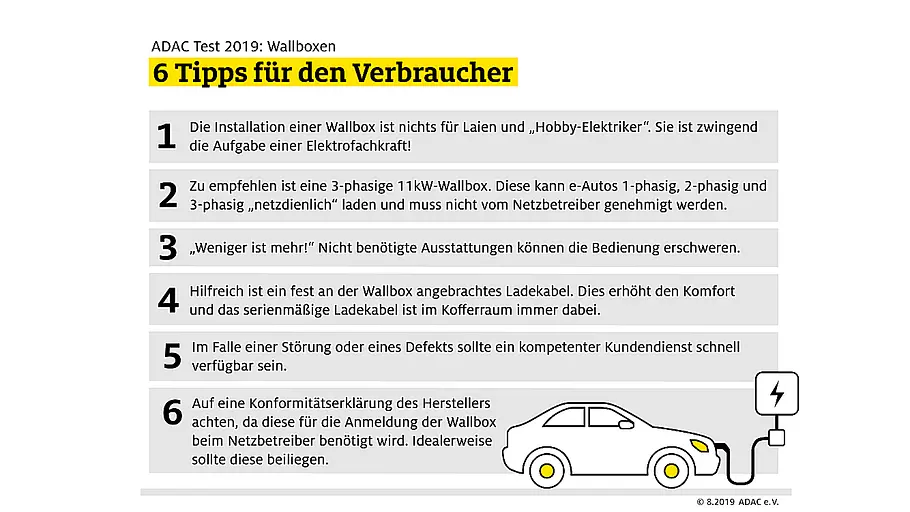 ADAC Test 2019: Wallboxen

6 Tipps für den Verbraucher

1 Die Installation einer Wallbox ist nichts für Laien und „Hobby-Elektriker". Sie ist zwingend die Aufgabe einer Elektrofachkraft!

2 Zu empfehlen ist eine 3-phasige 11kW-Wallbox. Diese kann e-Autos 1-phasig, 2-phasig und 3-phasig „netzdienlich" laden und muss nicht vom Netzbetreiber genehmigt werden.

3 „Weniger ist mehr!" Nicht benötigte Ausstattungen können die Bedienung erschweren.

4 Hilfreich ist ein fest an der Wallbox angebrachtes Ladekabel. Dies erhöht den Komfort und das serienmäßige Ladekabel ist im Kofferraum immer dabei.

5 Im Falle einer Störung oder eines Defekts sollte ein kompetenter Kundendienst schnell verfügbar sein.

6 Auf eine Konformitätserklärung des Herstellers achten, da diese für die Anmeldung der Wallbox beim Netzbetreiber benötigt wird. Idealerweise sollte diese beiliegen.

© 8.2019 ADAC e.V.